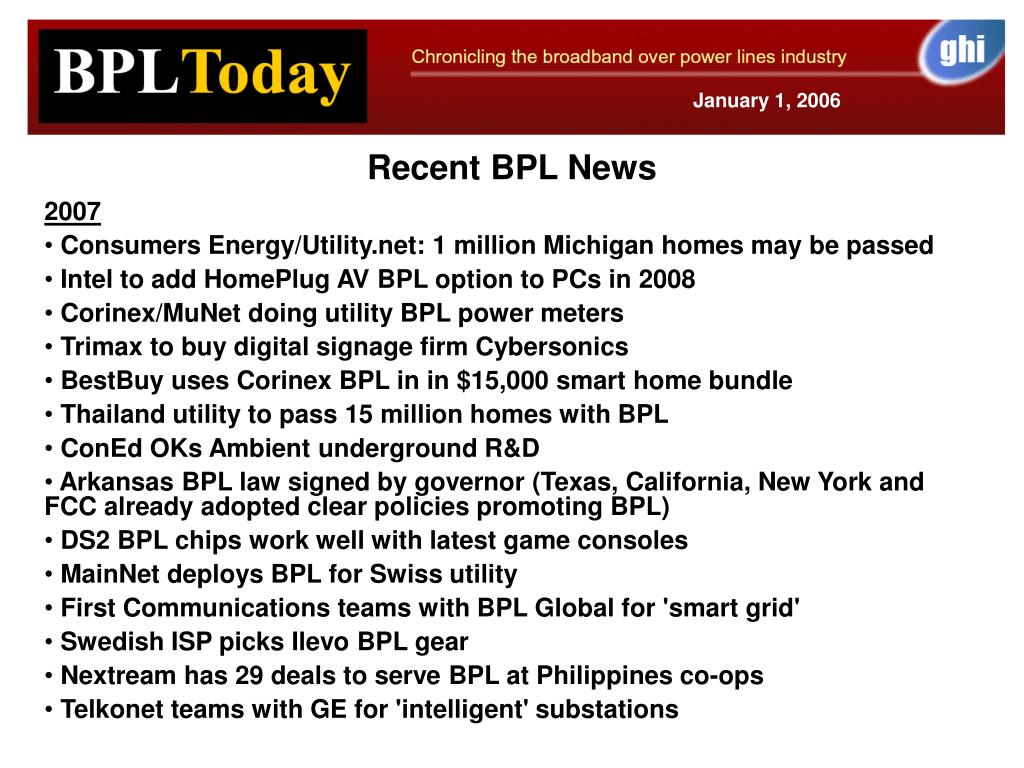 BPLToday

Chronicling the broadband over power lines industry

ghi

January 1, 2006

Recent BPL News

2007

• Consumers Energy/Utility.net: 1 million Michigan homes may be passed
• Intel to add HomePlug AV BPL option to PCs in 2008
• Corinex/MuNet doing utility BPL power meters
• Trimax to buy digital signage firm Cybersonics
• BestBuy uses Corinex BPL in in $15,000 smart home bundle
• Thailand utility to pass 15 million homes with BPL
• ConEd OKs Ambient underground R&D
• Arkansas BPL law signed by governor (Texas, California, New York and FCC already adopted clear policies promoting BPL)
• DS2 BPL chips work well with latest game consoles
• MainNet deploys BPL for Swiss utility
• First Communications teams with BPL Global for 'smart grid'
• Swedish ISP picks Ilevo BPL gear
• Nextream has 29 deals to serve BPL at Philippines co-ops
• Telkonet teams with GE for 'intelligent' substations